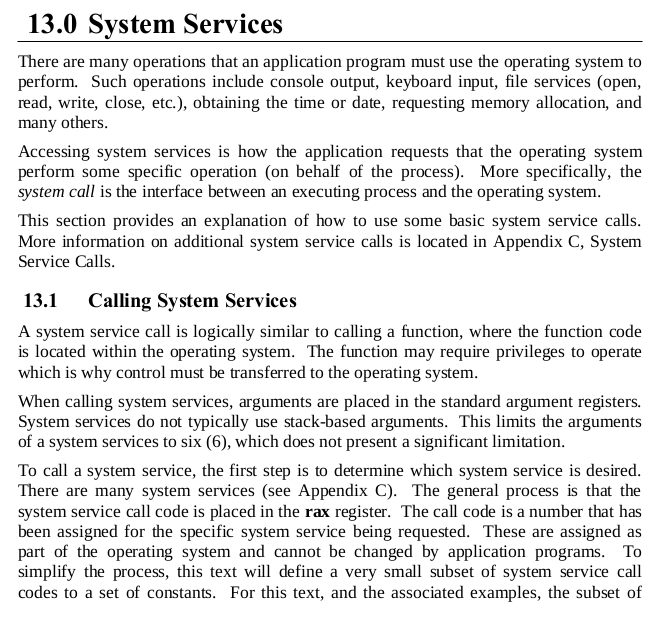 13.0 System Services

There are many operations that an application program must use the operating system to perform. Such operations include console output, keyboard input, file services (open, read, write, close, etc.), obtaining the time or date, requesting memory allocation, and many others.

Accessing system services is how the application requests that the operating system perform some specific operation (on behalf of the process). More specifically, the system call is the interface between an executing process and the operating system.

This section provides an explanation of how to use some basic system service calls. More information on additional system service calls is located in Appendix C, System Service Calls.

13.1 Calling System Services

A system service call is logically similar to calling a function, where the function code is located within the operating system. The function may require privileges to operate which is why control must be transferred to the operating system.

When calling system services, arguments are placed in the standard argument registers. System services do not typically use stack-based arguments. This limits the arguments of a system services to six (6), which does not present a significant limitation.

To call a system service, the first step is to determine which system service is desired. There are many system services (see Appendix C). The general process is that the system service call code is placed in the rax register. The call code is a number that has been assigned for the specific system service being requested. These are assigned as part of the operating system and cannot be changed by application programs. To simplify the process, this text will define a very small subset of system service call codes to a set of constants. For this text, and the associated examples, the subset of